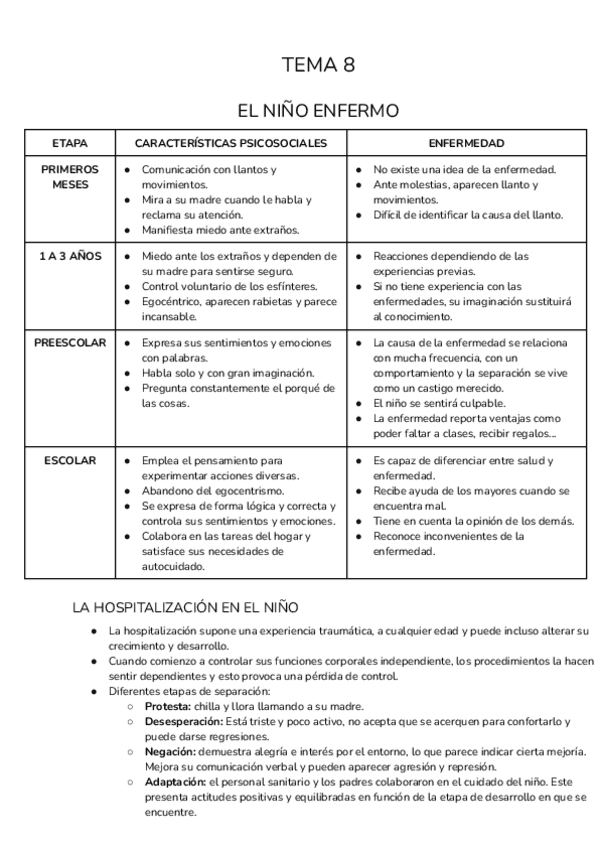 TEMA 8

EL NIÑO ENFERMO

| ETAPA | CARACTERÍSTICAS PSICOSOCIALES | ENFERMEDAD |
|---|---|---|
| PRIMEROS MESES | ● Comunicación con llantos y movimientos. ● Mira a su madre cuando le habla y reclama su atención. ● Manifiesta miedo ante extraños. | ● No existe una idea de la enfermedad. ● Ante molestias, aparecen llanto y movimientos. ● Difícil de identificar la causa del llanto. |
| 1 A 3 AÑOS | ● Miedo ante los extraños y dependen de su madre para sentirse seguro. ● Control voluntario de los esfínteres. ● Egocéntrico, aparecen rabietas y parece incansable. | ● Reacciones dependiendo de las experiencias previas. ● Si no tiene experiencia con las enfermedades, su imaginación sustituirá al conocimiento. |
| PREESCOLAR | ● Expresa sus sentimientos y emociones con palabras. ● Habla solo y con gran imaginación. ● Pregunta constantemente el porqué de las cosas. | ● La causa de la enfermedad se relaciona con mucha frecuencia, con un comportamiento y la separación se vive como un castigo merecido. ● El niño se sentirá culpable. ● La enfermedad reporta ventajas como poder faltar a clases, recibir regalos... |
| ESCOLAR | ● Emplea el pensamiento para experimentar acciones diversas. ● Abandono del egocentrismo. ● Se expresa de forma lógica y correcta y controla sus sentimientos y emociones. ● Colabora en las tareas del hogar y satisface sus necesidades de autocuidado. | ● Es capaz de diferenciar entre salud y enfermedad. ● Recibe ayuda de los mayores cuando se encuentra mal. ● Tiene en cuenta la opinión de los demás. ● Reconoce inconvenientes de la enfermedad. |

LA HOSPITALIZACIÓN EN EL NIÑO

● La hospitalización supone una experiencia traumática, a cualquier edad y puede incluso alterar su crecimiento y desarrollo.
● Cuando comienzo a controlar sus funciones corporales independiente, los procedimientos la hacen sentir dependientes y esto provoca una pérdida de control.
● Diferentes etapas de separación:
○ Protesta: chilla y llora llamando a su madre.
○ Desesperación: Está triste y poco activo, no acepta que se acerquen para confortarlo y puede darse regresiones.
○ Negación: demuestra alegría e interés por el entorno, lo que parece indicar cierta mejoría. Mejora su comunicación verbal y pueden aparecer agresión y represión.
○ Adaptación: el personal sanitario y los padres colaboraron en el cuidado del niño. Este presenta actitudes positivas y equilibradas en función de la etapa de desarrollo en que se encuentre.